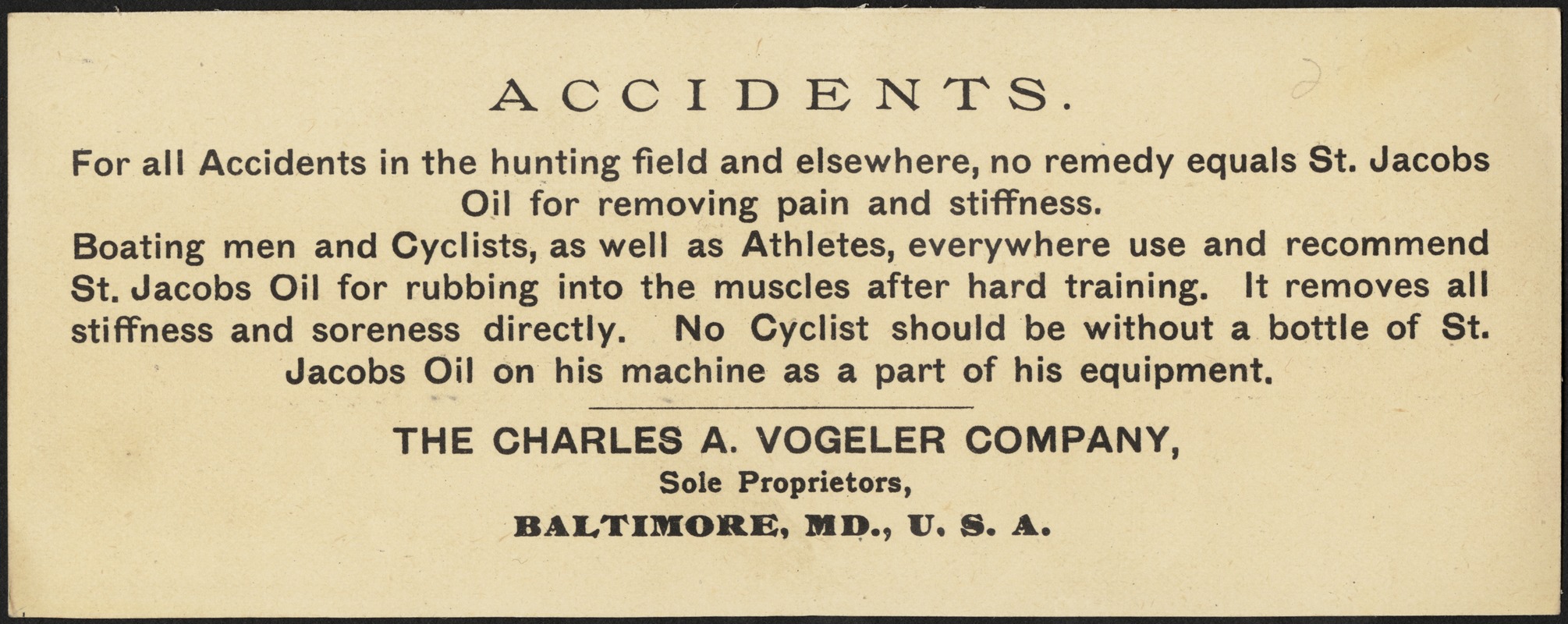 ACCIDENTS.

For all Accidents in the hunting field and elsewhere, no remedy equals St. Jacobs Oil for removing pain and stiffness.

Boating men and Cyclists, as well as Athletes, everywhere use and recommend St. Jacobs Oil for rubbing into the muscles after hard training. It removes all stiffness and soreness directly. No Cyclist should be without a bottle of St. Jacobs Oil on his machine as a part of his equipment.

THE CHARLES A. VOGELER COMPANY,
Sole Proprietors,
BALTIMORE, MD., U. S. A.